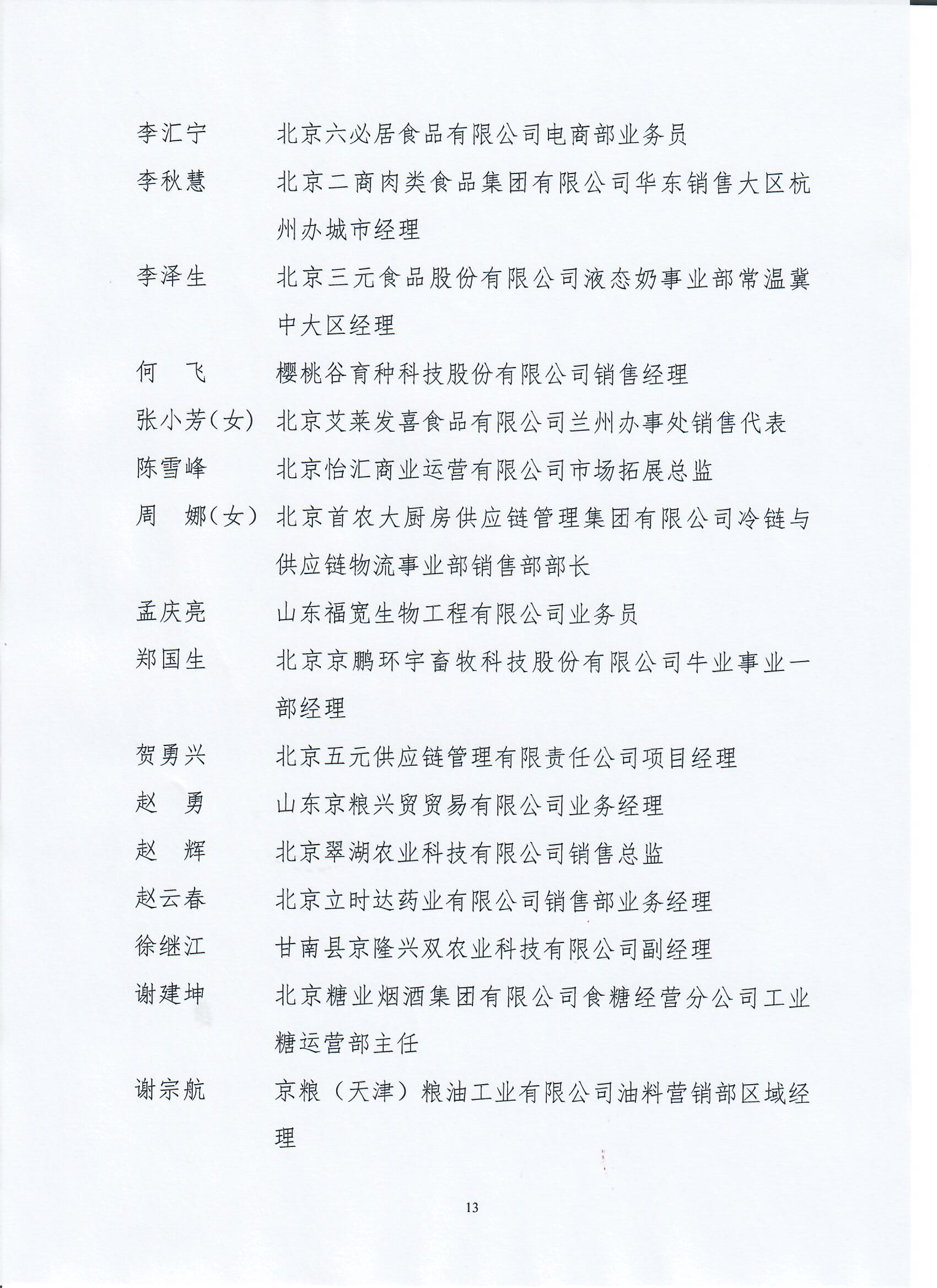 李汇宁　北京六必居食品有限公司电商部业务员

李秋慧　北京二商肉类食品集团有限公司华东销售大区杭州办城市经理

李泽生　北京三元食品股份有限公司液态奶事业部常温冀中大区经理

何　飞　樱桃谷育种科技股份有限公司销售经理

张小芳（女）　北京艾莱发喜食品有限公司兰州办事处销售代表

陈雪峰　北京怡汇商业运营有限公司市场拓展总监

周　娜（女）　北京首农大厨房供应链管理集团有限公司冷链与供应链物流事业部销售部部长

孟庆亮　山东福宽生物工程有限公司业务员

郑国生　北京京鹏环宇畜牧科技股份有限公司牛业事业一部经理

贺勇兴　北京五元供应链管理有限责任公司项目经理

赵　勇　山东京粮兴贸贸易有限公司业务经理

赵　辉　北京翠湖农业科技有限公司销售总监

赵云春　北京立时达药业有限公司销售部业务经理

徐继江　甘南县京隆兴双农业科技有限公司副经理

谢建坤　北京糖业烟酒集团有限公司食糖经营分公司工业糖运营部主任

谢宗航　京粮（天津）粮油工业有限公司油料营销部区域经理

13